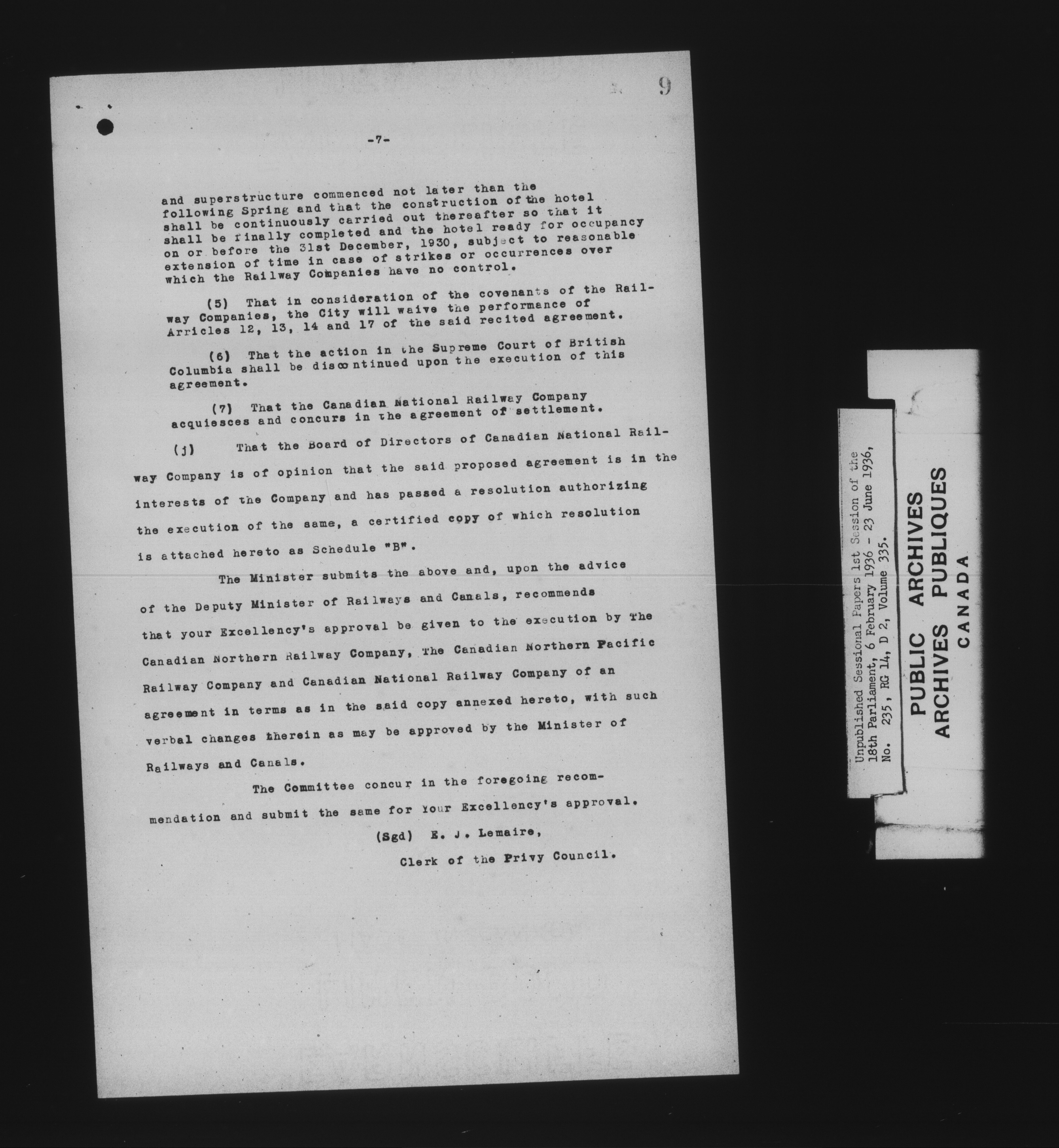 9

-7-

and superstructure commenced not later than the following Spring and that the construction of the hotel shall be continuously carried out thereafter so that it shall be finally completed and the hotel ready for occupancy on or before the 31st December, 1930, subject to reasonable extension of time in case of strikes or occurrences over which the Railway Companies have no control.

(5) That in consideration of the covenants of the Railway Companies, the City will waive the performance of Arricles 12, 13, 14 and 17 of the said recited agreement.

(6) That the action in the Supreme Court of British Columbia shall be discontinued upon the execution of this agreement.

(7) That the Canadian National Railway Company acquiesces and concurs in the agreement of settlement.

(j) That the Board of Directors of Canadian National Railway Company is of opinion that the said proposed agreement is in the interests of the Company and has passed a resolution authorizing the execution of the same, a certified copy of which resolution is attached hereto as Schedule "B".

The Minister submits the above and, upon the advice of the Deputy Minister of Railways and Canals, recommends that your Excellency's approval be given to the execution by The Canadian Northern Railway Company, The Canadian Northern Pacific Railway Company and Canadian National Railway Company of an agreement in terms as in the said copy annexed hereto, with such verbal changes therein as may be approved by the Minister of Railways and Canals.

The Committee concur in the foregoing recommendation and submit the same for Your Excellency's approval.

(Sgd) E. J. Lemaire,
Clerk of the Privy Council.

Unpublished Sessional Papers 1st Session of the 18th Parliament, 6 February 1936 - 23 June 1936, No. 235, RG 14, D 2, Volume 335.

PUBLIC ARCHIVES
ARCHIVES PUBLIQUES
CANADA